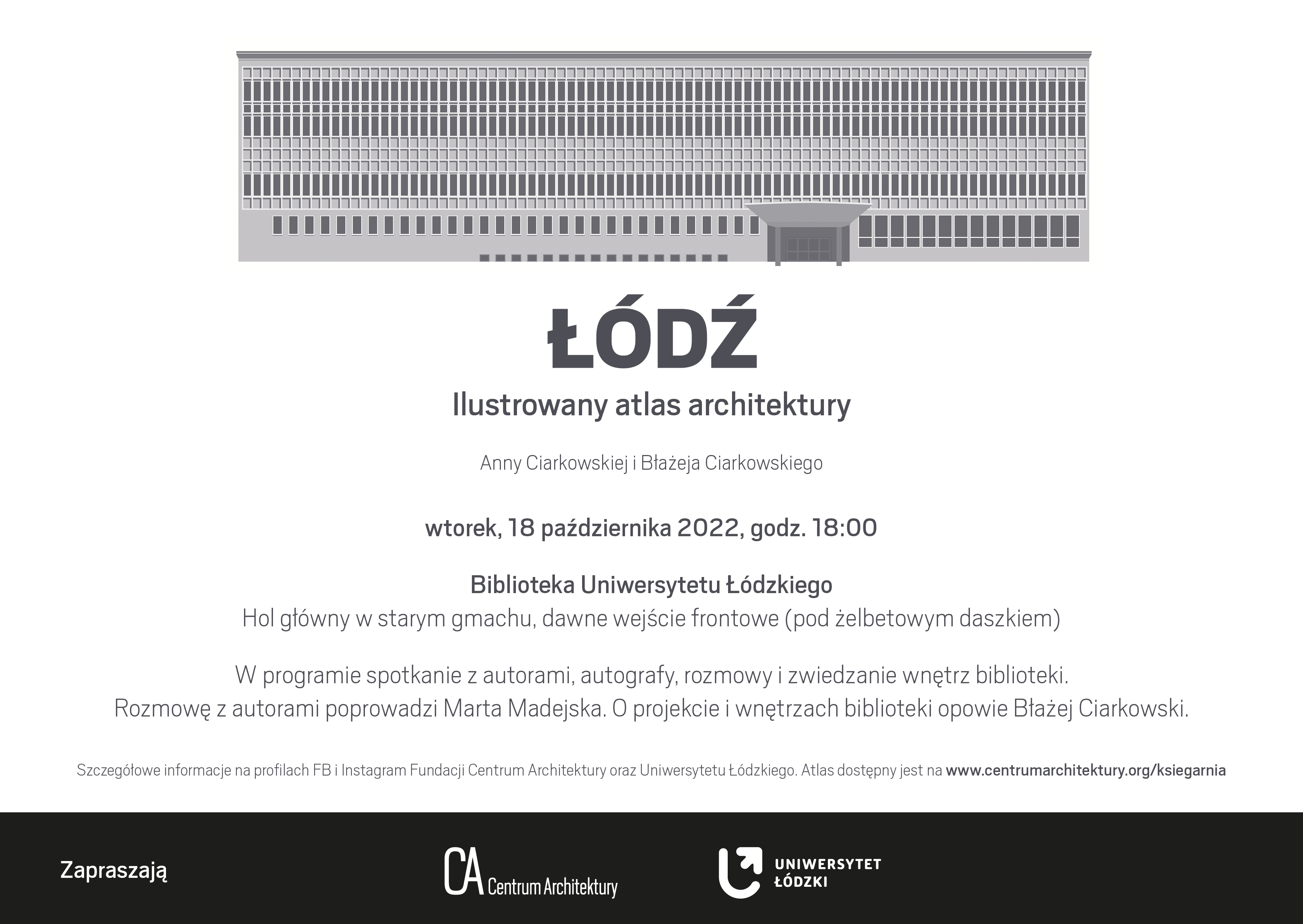 ŁÓDŹ

Ilustrowany atlas architektury

Anny Ciarkowskiej i Błażeja Ciarkowskiego

wtorek, 18 października 2022, godz. 18:00

Biblioteka Uniwersytetu Łódzkiego
Hol główny w starym gmachu, dawne wejście frontowe (pod żelbetowym daszkiem)

W programie spotkanie z autorami, autografy, rozmowy i zwiedzanie wnętrz biblioteki.
Rozmowę z autorami poprowadzi Marta Madejska. O projekcie i wnętrzach biblioteki opowie Błażej Ciarkowski.

Szczegółowe informacje na profilach FB i Instagram Fundacji Centrum Architektury oraz Uniwersytetu Łódzkiego. Atlas dostępny jest na www.centrumarchitektury.org/ksiegarnia

Zapraszają

CA Centrum Architektury

UNIWERSYTET ŁÓDZKI